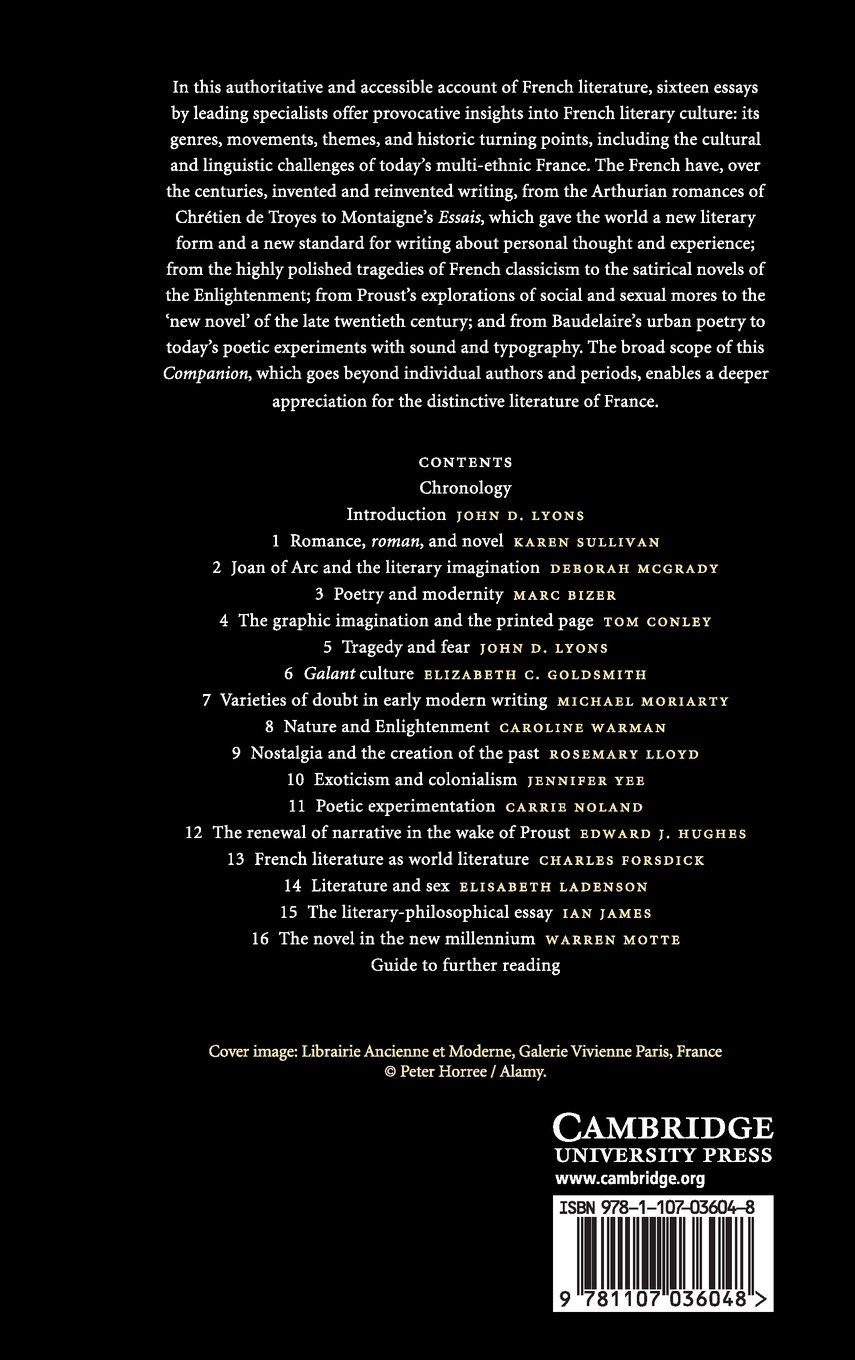 In this authoritative and accessible account of French literature, sixteen essays by leading specialists offer provocative insights into French literary culture: its genres, movements, themes, and historic turning points, including the cultural and linguistic challenges of today's multi-ethnic France. The French have, over the centuries, invented and reinvented writing, from the Arthurian romances of Chrétien de Troyes to Montaigne's Essais, which gave the world a new literary form and a new standard for writing about personal thought and experience; from the highly polished tragedies of French classicism to the satirical novels of the Enlightenment; from Proust's explorations of social and sexual mores to the 'new novel' of the late twentieth century; and from Baudelaire's urban poetry to today's poetic experiments with sound and typography. The broad scope of this Companion, which goes beyond individual authors and periods, enables a deeper appreciation for the distinctive literature of France.

CONTENTS
Chronology
Introduction JOHN D. LYONS
1 Romance, roman, and novel KAREN SULLIVAN
2 Joan of Arc and the literary imagination DEBORAH MCGRADY
3 Poetry and modernity MARC BIZER
4 The graphic imagination and the printed page TOM CONLEY
5 Tragedy and fear JOHN D. LYONS
6 Galant culture ELIZABETH C. GOLDSMITH
7 Varieties of doubt in early modern writing MICHAEL MORIARTY
8 Nature and Enlightenment CAROLINE WARMAN
9 Nostalgia and the creation of the past ROSEMARY LLOYD
10 Exoticism and colonialism JENNIFER YEE
11 Poetic experimentation CARRIE NOLAND
12 The renewal of narrative in the wake of Proust EDWARD J. HUGHES
13 French literature as world literature CHARLES FORSDICK
14 Literature and sex ELISABETH LADENSON
15 The literary-philosophical essay IAN JAMES
16 The novel in the new millennium WARREN MOTTE
Guide to further reading

Cover image: Librairie Ancienne et Moderne, Galerie Vivienne Paris, France
© Peter Horree / Alamy.

CAMBRIDGE
UNIVERSITY PRESS
www.cambridge.org

ISBN 978-1-107-03604-8

9 781107 036048 >